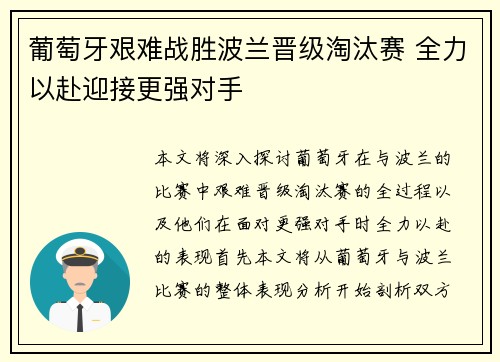 葡萄牙艰难战胜波兰晋级淘汰赛 全力以赴迎接更强对手

本文将深入探讨葡萄牙在与波兰的比赛中艰难晋级淘汰赛的全过程以及他们在面对更强对手时全力以赴的表现首先本文将从葡萄牙与波兰比赛的整体表现分析开始剖析双方